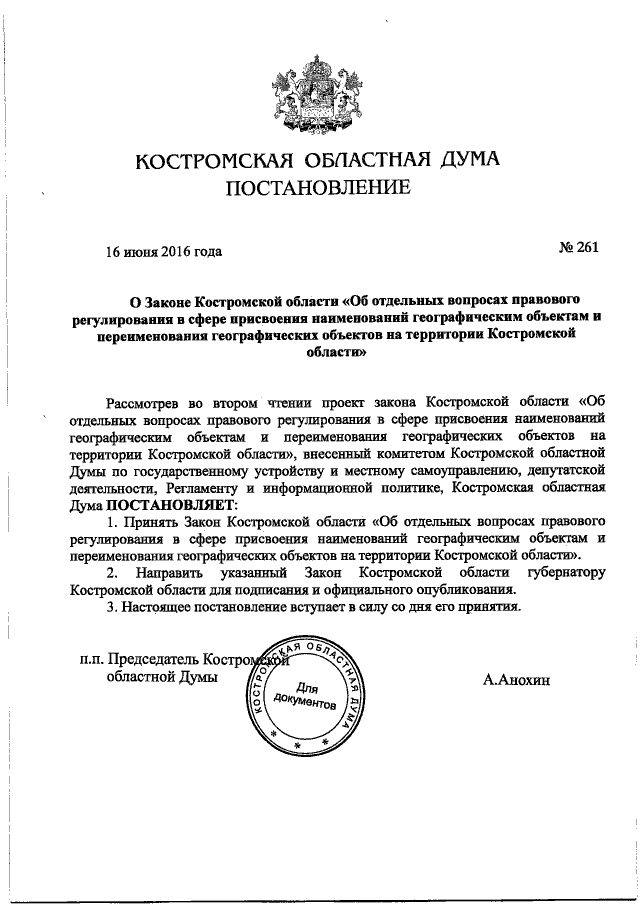 КОСТРОМСКАЯ ОБЛАСТНАЯ ДУМА
ПОСТАНОВЛЕНИЕ

16 июня 2016 года

№ 261

О Законе Костромской области «Об отдельных вопросах правового регулирования в сфере присвоения наименований географическим объектам и переименования географических объектов на территории Костромской области»

Рассмотрев во втором чтении проект закона Костромской области «Об отдельных вопросах правового регулирования в сфере присвоения наименований географическим объектам и переименования географических объектов на территории Костромской области», внесенный комитетом Костромской областной Думы по государственному устройству и местному самоуправлению, депутатской деятельности, Регламенту и информационной политике, Костромская областная Дума ПОСТАНОВЛЯЕТ:

1. Принять Закон Костромской области «Об отдельных вопросах правового регулирования в сфере присвоения наименований географическим объектам и переименования географических объектов на территории Костромской области».

2. Направить указанный Закон Костромской области губернатору Костромской области для подписания и официального опубликования.

3. Настоящее постановление вступает в силу со дня его принятия.

п.п. Председатель Костромской областной Думы

КОСТРОМСКАЯ ОБЛАСТНАЯ ДУМА
Для документов

А.Анохин